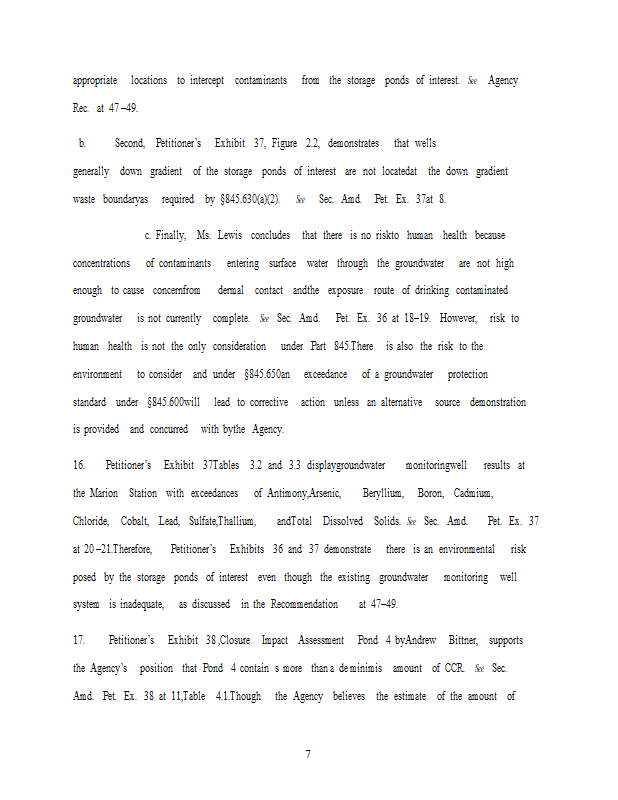 appropriate locations to intercept contaminants from the storage ponds of interest. See Agency Rec. at 47–49.

b. Second, Petitioner's Exhibit 37, Figure 2.2, demonstrates that wells generally down gradient of the storage ponds of interest are not locatedat the down gradient waste boundaryas required by §845.630(a)(2). See Sec. Amd. Pet. Ex. 37at 8.

c. Finally, Ms. Lewis concludes that there is no riskto human health because concentrations of contaminants entering surface water through the groundwater are not high enough to cause concernfrom dermal contact andthe exposure route of drinking contaminated groundwater is not currently complete. See Sec. Amd. Pet. Ex. 36 at 18–19. However, risk to human health is not the only consideration under Part 845.There is also the risk to the environment to consider and under §845.650an exceedance of a groundwater protection standard under §845.600will lead to corrective action unless an alternative source demonstration is provided and concurred with bythe Agency.

16. Petitioner's Exhibit 37Tables 3.2 and 3.3 displaygroundwater monitoringwell results at the Marion Station with exceedances of Antimony,Arsenic, Beryllium, Boron, Cadmium, Chloride, Cobalt, Lead, Sulfate,Thallium, andTotal Dissolved Solids. See Sec. Amd. Pet. Ex. 37 at 20–21.Therefore, Petitioner's Exhibits 36 and 37 demonstrate there is an environmental risk posed by the storage ponds of interest even though the existing groundwater monitoring well system is inadequate, as discussed in the Recommendation at 47–49.

17. Petitioner's Exhibit 38,Closure Impact Assessment Pond 4 byAndrew Bittner, supports the Agency's position that Pond 4 contain s more than a de minimis amount of CCR. See Sec. Amd. Pet. Ex. 38 at 11,Table 4.1.Though the Agency believes the estimate of the amount of

7